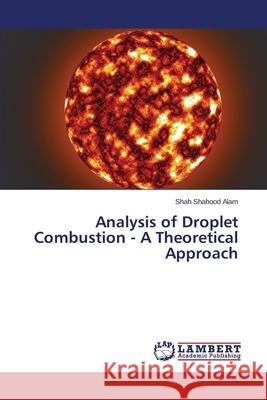 Shah Shahood Alam

Analysis of Droplet Combustion - A Theoretical Approach

LAP LAMBERT Academic Publishing

Kraina Książek